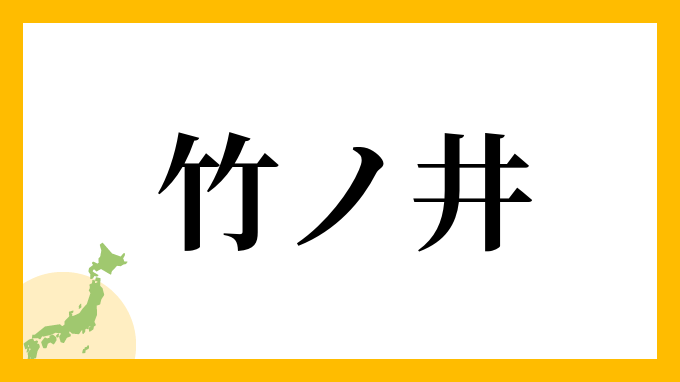 竹ノ井